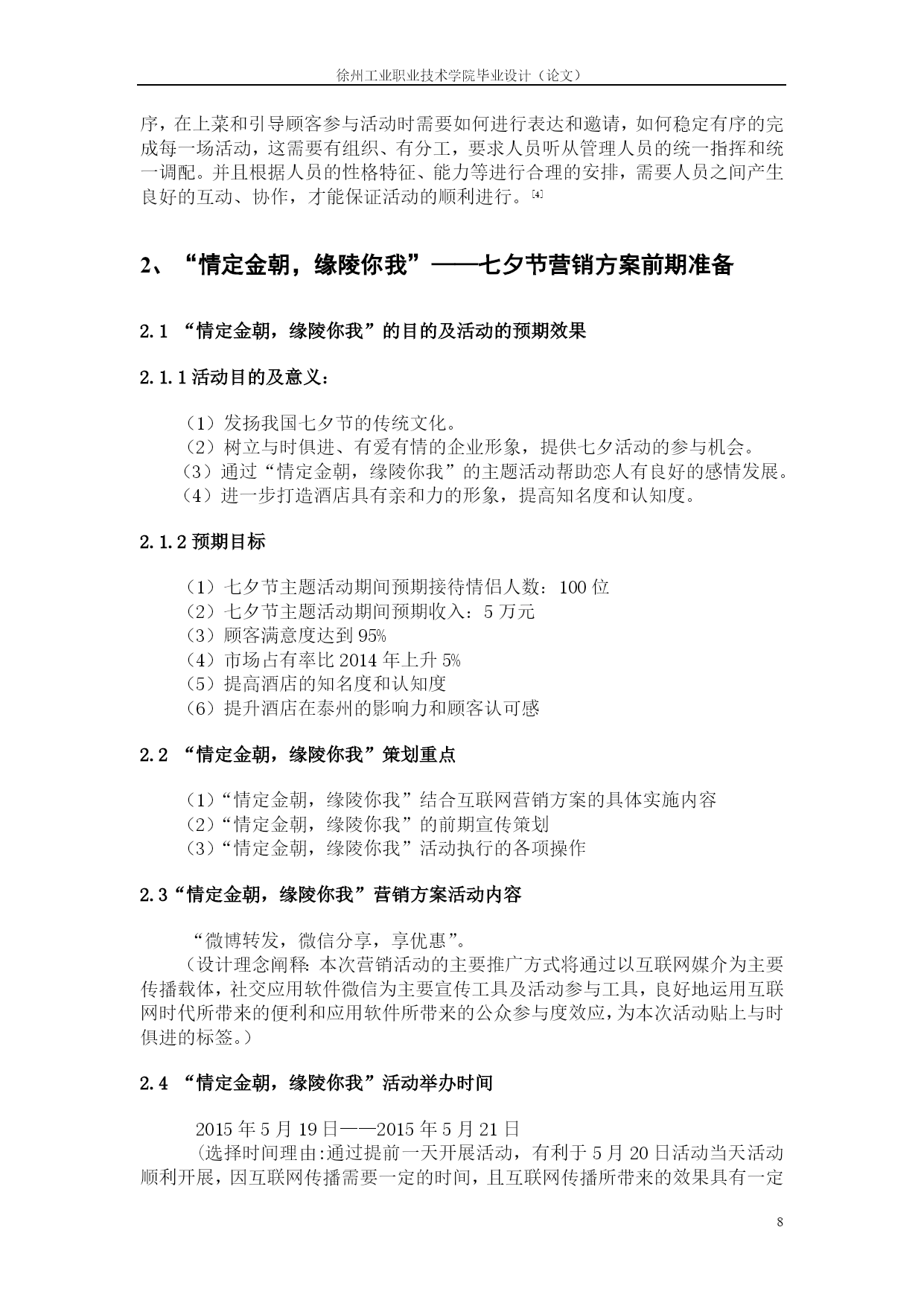 徐州工业职业技术学院毕业设计（论文）

序，在上菜和引导顾客参与活动时需要如何进行表达和邀请，如何稳定有序的完成每一场活动，这需要有组织、有分工，要求人员听从管理人员的统一指挥和统一调配。并且根据人员的性格特征、能力等进行合理的安排，需要人员之间产生良好的互动、协作，才能保证活动的顺利进行。[4]

2、“情定金朝，缘陵你我”——七夕节营销方案前期准备

2.1 “情定金朝，缘陵你我”的目的及活动的预期效果

2.1.1 活动目的及意义：

（1）发扬我国七夕节的传统文化。
（2）树立与时俱进、有爱有情的企业形象，提供七夕活动的参与机会。
（3）通过“情定金朝，缘陵你我”的主题活动帮助恋人有良好的感情发展。
（4）进一步打造酒店具有亲和力的形象，提高知名度和认知度。

2.1.2 预期目标

（1）七夕节主题活动期间预期接待情侣人数：100 位
（2）七夕节主题活动期间预期收入：5 万元
（3）顾客满意度达到 95%
（4）市场占有率比 2014 年上升 5%
（5）提高酒店的知名度和认知度
（6）提升酒店在泰州的影响力和顾客认可感

2.2 “情定金朝，缘陵你我”策划重点

（1）“情定金朝，缘陵你我”结合互联网营销方案的具体实施内容
（2）“情定金朝，缘陵你我”的前期宣传策划
（3）“情定金朝，缘陵你我”活动执行的各项操作

2.3“情定金朝，缘陵你我”营销方案活动内容

“微博转发，微信分享，享优惠”。
（设计理念阐释：本次营销活动的主要推广方式将通过以互联网媒介为主要传播载体，社交应用软件微信为主要宣传工具及活动参与工具，良好地运用互联网时代所带来的便利和应用软件所带来的公众参与度效应，为本次活动贴上与时俱进的标签。）

2.4 “情定金朝，缘陵你我”活动举办时间

2015 年 5 月 19 日——2015 年 5 月 21 日
（选择时间理由:通过提前一天开展活动，有利于 5 月 20 日活动当天活动顺利开展，因互联网传播需要一定的时间，且互联网传播所带来的效果具有一定

8